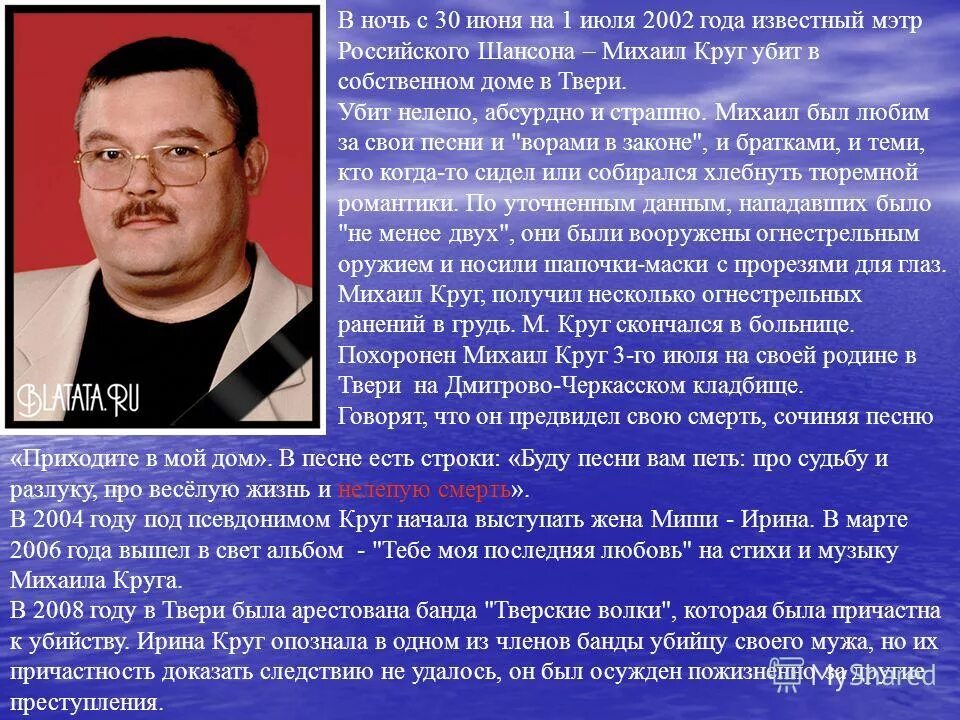 BLATATA.RU

В ночь с 30 июня на 1 июля 2002 года известный мэтр Российского Шансона – Михаил Круг убит в собственном доме в Твери.
Убит нелепо, абсурдно и страшно. Михаил был любим за свои песни и "ворами в законе", и братками, и теми, кто когда-то сидел или собирался хлебнуть тюремной романтики. По уточненным данным, нападавших было "не менее двух", они были вооружены огнестрельным оружием и носили шапочки-маски с прорезями для глаз. Михаил Круг, получил несколько огнестрельных ранений в грудь. М. Круг скончался в больнице. Похоронен Михаил Круг 3-го июля на своей родине в Твери на Дмитрово-Черкасском кладбище.
Говорят, что он предвидел свою смерть, сочиняя песню «Приходите в мой дом». В песне есть строки: «Буду песни вам петь: про судьбу и разлуку, про весёлую жизнь и нелепую смерть».
В 2004 году под псевдонимом Круг начала выступать жена Миши - Ирина. В марте 2006 года вышел в свет альбом - "Тебе моя последняя любовь" на стихи и музыку Михаила Круга.
В 2008 году в Твери была арестована банда "Тверские волки", которая была причастна к убийству. Ирина Круг опознала в одном из членов банды убийцу своего мужа, но их причастность доказать следствию не удалось, он был осужден пожизненно за другие преступления.

MyShared